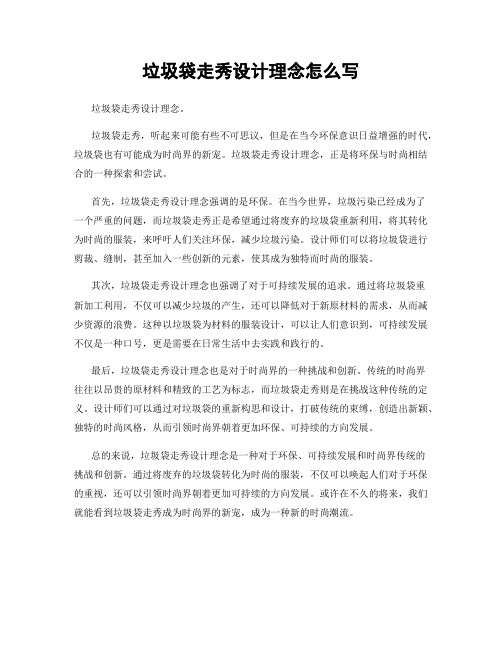 垃圾袋走秀设计理念怎么写

垃圾袋走秀设计理念。

垃圾袋走秀，听起来可能有些不可思议，但是在当今环保意识日益增强的时代，垃圾袋也有可能成为时尚界的新宠。垃圾袋走秀设计理念，正是将环保与时尚相结合的一种探索和尝试。

首先，垃圾袋走秀设计理念强调的是环保。在当今世界，垃圾污染已经成为了一个严重的问题，而垃圾袋走秀正是希望通过将废弃的垃圾袋重新利用，将其转化为时尚的服装，来呼吁人们关注环保，减少垃圾污染。设计师们可以将垃圾袋进行剪裁、缝制，甚至加入一些创新的元素，使其成为独特而时尚的服装。

其次，垃圾袋走秀设计理念也强调了对于可持续发展的追求。通过将垃圾袋重新加工利用，不仅可以减少垃圾的产生，还可以降低对于新原材料的需求，从而减少资源的浪费。这种以垃圾袋为材料的服装设计，可以让人们意识到，可持续发展不仅是一种口号，更是需要在日常生活中去实践和践行的。

最后，垃圾袋走秀设计理念也是对于时尚界的一种挑战和创新。传统的时尚界往往以昂贵的原材料和精致的工艺为标志，而垃圾袋走秀则是在挑战这种传统的定义。设计师们可以通过对垃圾袋的重新构思和设计，打破传统的束缚，创造出新颖、独特的时尚风格，从而引领时尚界朝着更加环保、可持续的方向发展。

总的来说，垃圾袋走秀设计理念是一种对于环保、可持续发展和时尚界传统的挑战和创新。通过将废弃的垃圾袋转化为时尚的服装，不仅可以唤起人们对于环保的重视，还可以引领时尚界朝着更加可持续的方向发展。或许在不久的将来，我们就能看到垃圾袋走秀成为时尚界的新宠，成为一种新的时尚潮流。